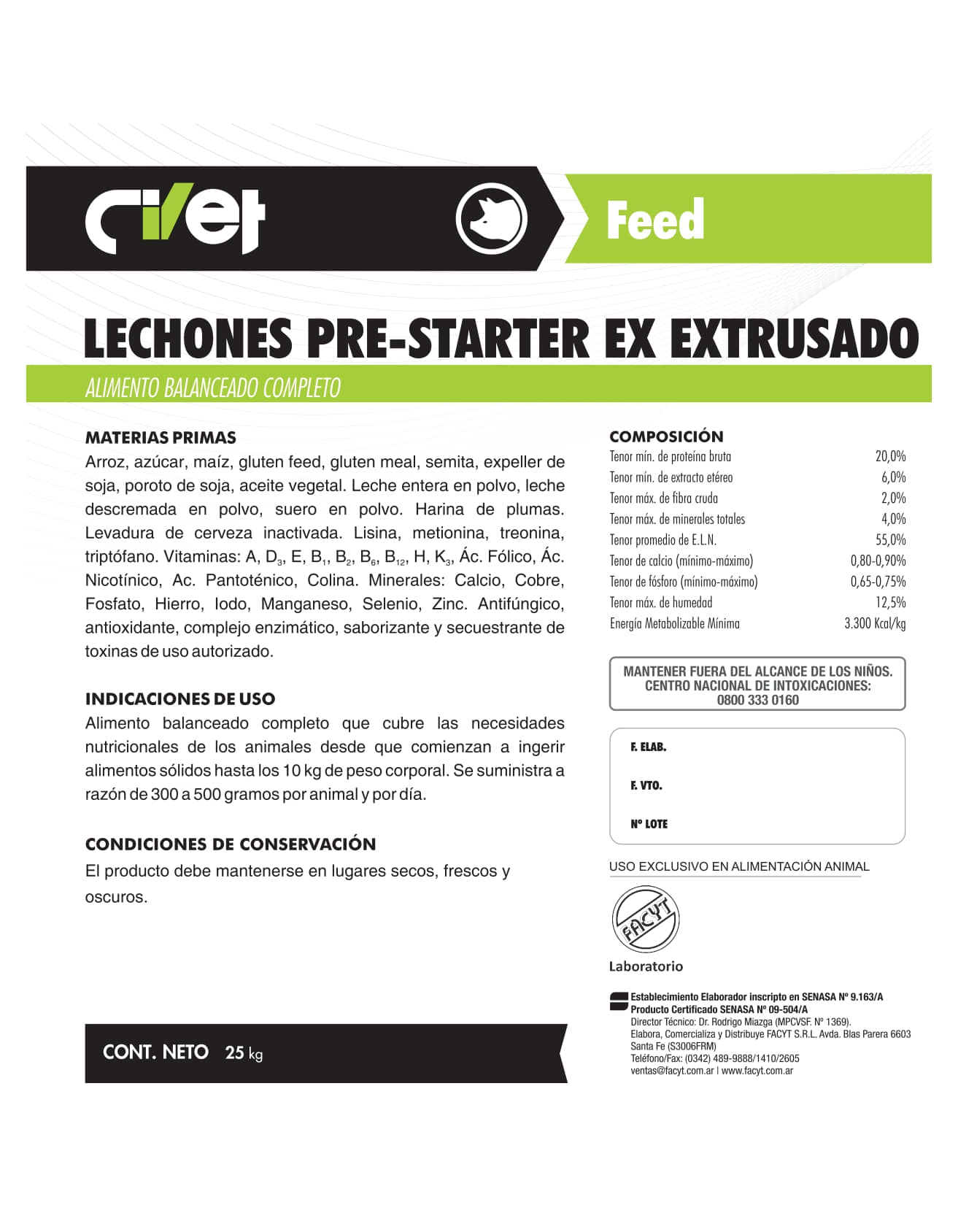 civet

Feed

LECHONES PRE-STARTER EX EXTRUSADO

ALIMENTO BALANCEADO COMPLETO

MATERIAS PRIMAS
Arroz, azúcar, maíz, gluten feed, gluten meal, semita, expeller de soja, poroto de soja, aceite vegetal. Leche entera en polvo, leche descremada en polvo, suero en polvo. Harina de plumas. Levadura de cerveza inactivada. Lisina, metionina, treonina, triptófano. Vitaminas: A, $D_3$, E, $B_1$, $B_2$, $B_6$, $B_{12}$, H, $K_3$, Ác. Fólico, Ác. Nicotínico, Ac. Pantoténico, Colina. Minerales: Calcio, Cobre, Fosfato, Hierro, Iodo, Manganeso, Selenio, Zinc. Antifúngico, antioxidante, complejo enzimático, saborizante y secuestrante de toxinas de uso autorizado.

INDICACIONES DE USO
Alimento balanceado completo que cubre las necesidades nutricionales de los animales desde que comienzan a ingerir alimentos sólidos hasta los 10 kg de peso corporal. Se suministra a razón de 300 a 500 gramos por animal y por día.

CONDICIONES DE CONSERVACIÓN
El producto debe mantenerse en lugares secos, frescos y oscuros.

CONT. NETO 25 kg

COMPOSICIÓN
| | |
|---|---|
| Tenor mín. de proteína bruta | 20,0% |
| Tenor mín. de extracto etéreo | 6,0% |
| Tenor máx. de fibra cruda | 2,0% |
| Tenor máx. de minerales totales | 4,0% |
| Tenor promedio de E.L.N. | 55,0% |
| Tenor de calcio (mínimo-máximo) | 0,80-0,90% |
| Tenor de fósforo (mínimo-máximo) | 0,65-0,75% |
| Tenor máx. de humedad | 12,5% |
| Energía Metabolizable Mínima | 3.300 Kcal/kg |

MANTENER FUERA DEL ALCANCE DE LOS NIÑOS.
CENTRO NACIONAL DE INTOXICACIONES:
0800 333 0160

F. ELAB.
F. VTO.
Nº LOTE

USO EXCLUSIVO EN ALIMENTACIÓN ANIMAL

FACYT
Laboratorio

Establecimiento Elaborador inscripto en SENASA Nº 9.163/A
Producto Certificado SENASA Nº 09-504/A
Director Técnico: Dr. Rodrigo Miazga (MPCVSF. Nº 1369).
Elabora, Comercializa y Distribuye FACYT S.R.L. Avda. Blas Parera 6603 Santa Fe (S3006FRM)
Teléfono/Fax: (0342) 489-9888/1410/2605
ventas@facyt.com.ar | www.facyt.com.ar